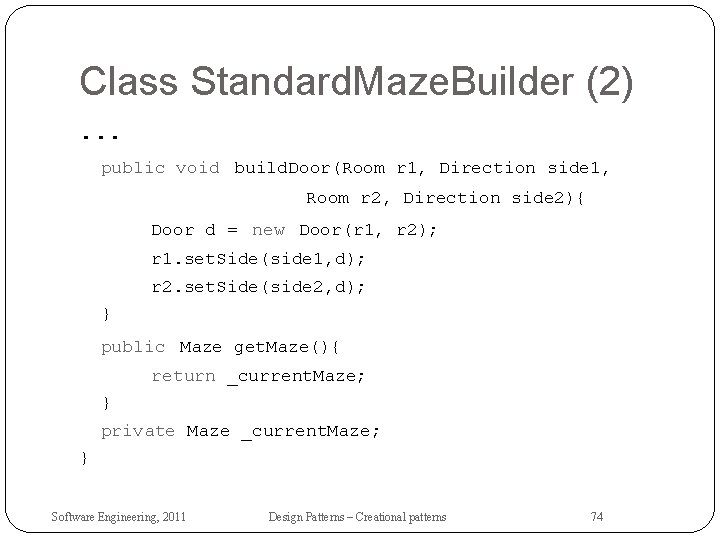 Class StandardMazeBuilder (2)

...

public void buildDoor(Room r1, Direction side1,
                    Room r2, Direction side2){
    Door d = new Door(r1, r2);
    r1.setSide(side1,d);
    r2.setSide(side2,d);
}
public Maze getMaze(){
    return _currentMaze;
}
private Maze _currentMaze;
}

Software Engineering, 2011

Design Patterns – Creational patterns

74